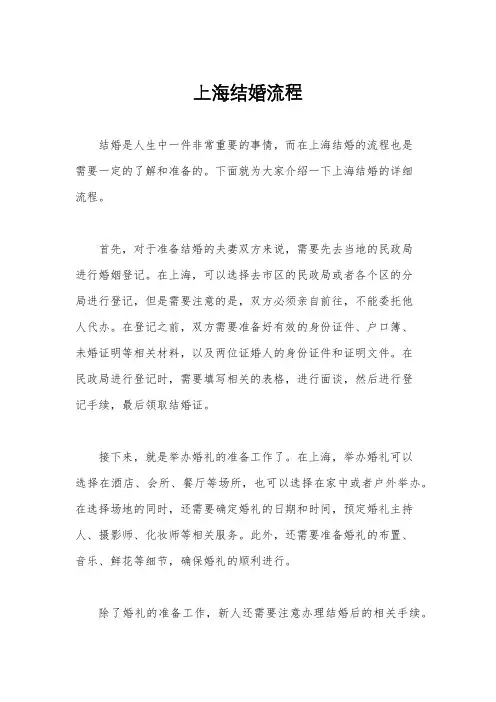 上海结婚流程

结婚是人生中一件非常重要的事情，而在上海结婚的流程也是需要一定的了解和准备的。下面就为大家介绍一下上海结婚的详细流程。

首先，对于准备结婚的夫妻双方来说，需要先去当地的民政局进行婚姻登记。在上海，可以选择去市区的民政局或者各个区的分局进行登记，但是需要注意的是，双方必须亲自前往，不能委托他人代办。在登记之前，双方需要准备好有效的身份证件、户口簿、未婚证明等相关材料，以及两位证婚人的身份证件和证明文件。在民政局进行登记时，需要填写相关的表格，进行面谈，然后进行登记手续，最后领取结婚证。

接下来，就是举办婚礼的准备工作了。在上海，举办婚礼可以选择在酒店、会所、餐厅等场所，也可以选择在家中或者户外举办。在选择场地的同时，还需要确定婚礼的日期和时间，预定婚礼主持人、摄影师、化妆师等相关服务。此外，还需要准备婚礼的布置、音乐、鲜花等细节，确保婚礼的顺利进行。

除了婚礼的准备工作，新人还需要注意办理结婚后的相关手续。